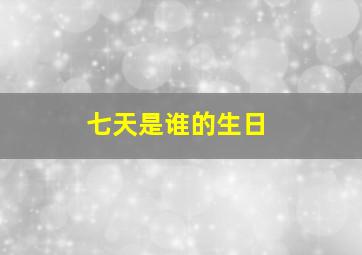 七天是谁的生日